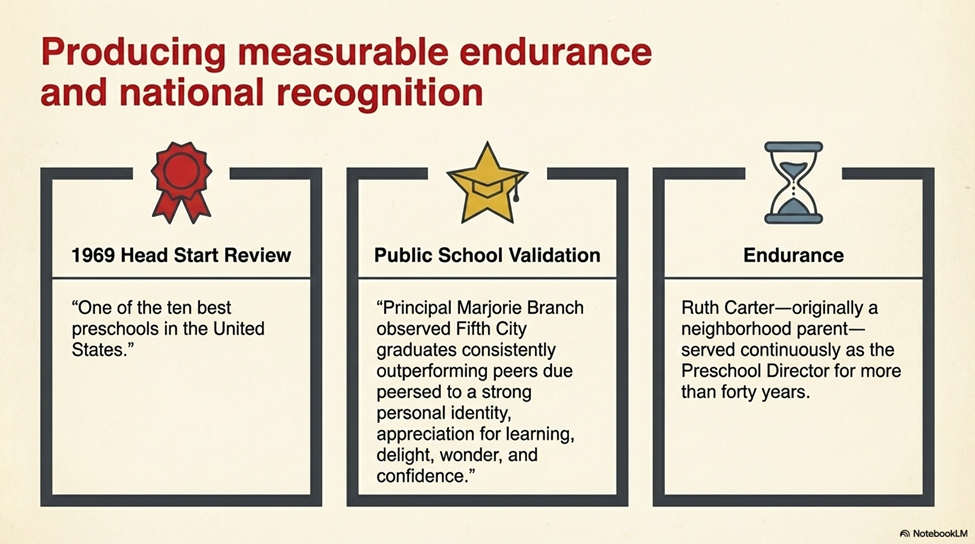 Producing measurable endurance and national recognition

1969 Head Start Review

“One of the ten best preschools in the United States.”

Public School Validation

“Principal Marjorie Branch observed Fifth City graduates consistently outperforming peers due peersed to a strong personal identity, appreciation for learning, delight, wonder, and confidence.”

Endurance

Ruth Carter—originally a neighborhood parent—served continuously as the Preschool Director for more than forty years.

NotebookLM